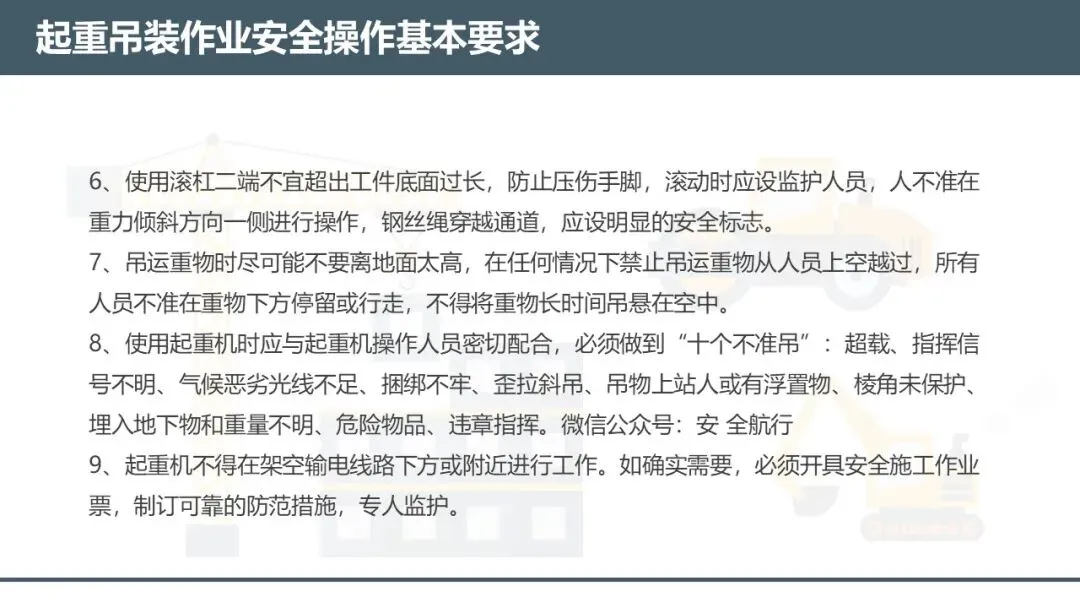 起重吊装作业安全操作基本要求

6、使用滚杠二端不宜超出工件底面过长，防止压伤手脚，滚动时应设监护人员，人不准在重力倾斜方向一侧进行操作，钢丝绳穿越通道，应设明显的安全标志。

7、吊运重物时尽可能不要离地面太高，在任何情况下禁止吊运重物从人员上空越过，所有人员不准在重物下方停留或行走，不得将重物长时间吊悬在空中。

8、使用起重机时应与起重机操作人员密切配合，必须做到“十个不准吊”：超载、指挥信号不明、气候恶劣光线不足、捆绑不牢、歪拉斜吊、吊物上站人或有浮置物、棱角未保护、埋入地下物和重量不明、危险物品、违章指挥。微信公众号：安 全航行

9、起重机不得在架空输电线路下方或附近进行工作。如确实需要，必须开具安全施工作业票，制订可靠的防范措施，专人监护。